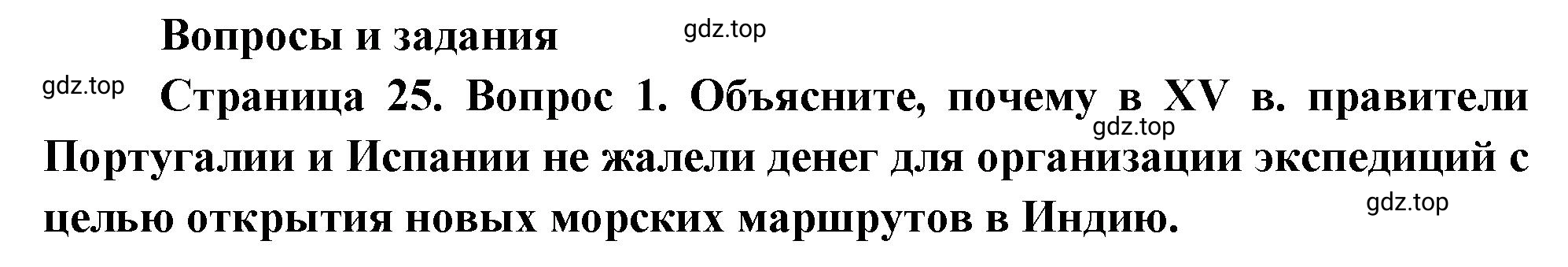 Вопросы и задания

gdz.top

gdz.top

Страница 25. Вопрос 1. Объясните, почему в XV в. правители Португалии и Испании не жалели денег для организации экспедиций с целью открытия новых морских маршрутов в Индию.

gdz.top

gdz.top